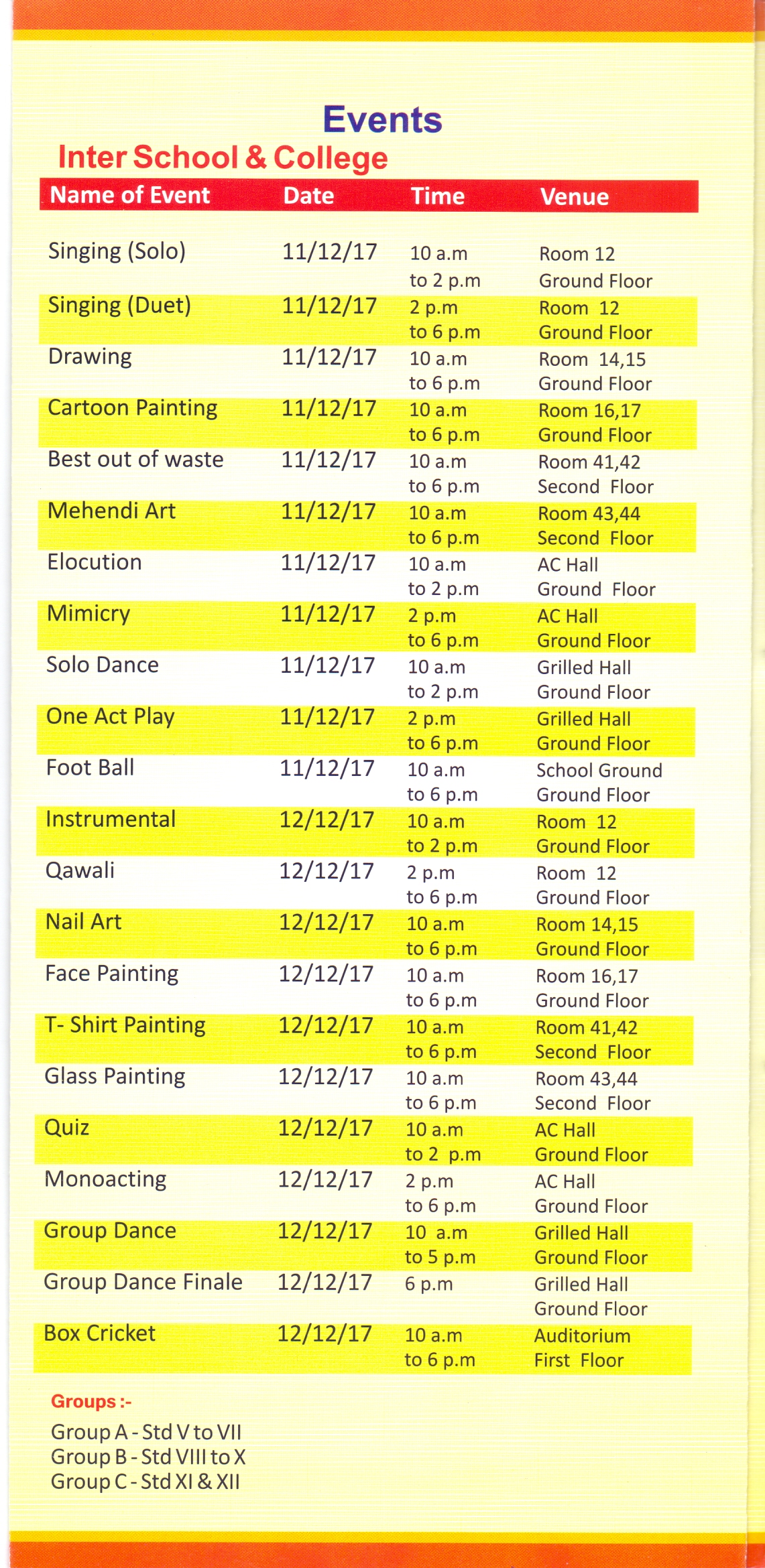 Events

Inter School & College

| Name of Event | Date | Time | Venue |
|---|---|---|---|
| Singing (Solo) | 11/12/17 | 10 a.m to 2 p.m | Room 12 Ground Floor |
| Singing (Duet) | 11/12/17 | 2 p.m to 6 p.m | Room 12 Ground Floor |
| Drawing | 11/12/17 | 10 a.m to 6 p.m | Room 14,15 Ground Floor |
| Cartoon Painting | 11/12/17 | 10 a.m to 6 p.m | Room 16,17 Ground Floor |
| Best out of waste | 11/12/17 | 10 a.m to 6 p.m | Room 41,42 Second Floor |
| Mehendi Art | 11/12/17 | 10 a.m to 6 p.m | Room 43,44 Second Floor |
| Elocution | 11/12/17 | 10 a.m to 2 p.m | AC Hall Ground Floor |
| Mimicry | 11/12/17 | 2 p.m to 6 p.m | AC Hall Ground Floor |
| Solo Dance | 11/12/17 | 10 a.m to 2 p.m | Grilled Hall Ground Floor |
| One Act Play | 11/12/17 | 2 p.m to 6 p.m | Grilled Hall Ground Floor |
| Foot Ball | 11/12/17 | 10 a.m to 6 p.m | School Ground Ground Floor |
| Instrumental | 12/12/17 | 10 a.m to 2 p.m | Room 12 Ground Floor |
| Qawali | 12/12/17 | 2 p.m to 6 p.m | Room 12 Ground Floor |
| Nail Art | 12/12/17 | 10 a.m to 6 p.m | Room 14,15 Ground Floor |
| Face Painting | 12/12/17 | 10 a.m to 6 p.m | Room 16,17 Ground Floor |
| T- Shirt Painting | 12/12/17 | 10 a.m to 6 p.m | Room 41,42 Second Floor |
| Glass Painting | 12/12/17 | 10 a.m to 6 p.m | Room 43,44 Second Floor |
| Quiz | 12/12/17 | 10 a.m to 2 p.m | AC Hall Ground Floor |
| Monoacting | 12/12/17 | 2 p.m to 6 p.m | AC Hall Ground Floor |
| Group Dance | 12/12/17 | 10 a.m to 5 p.m | Grilled Hall Ground Floor |
| Group Dance Finale | 12/12/17 | 6 p.m | Grilled Hall Ground Floor |
| Box Cricket | 12/12/17 | 10 a.m to 6 p.m | Auditorium First Floor |

Groups :-

Group A - Std V to VII
Group B - Std VIII to X
Group C - Std XI & XII